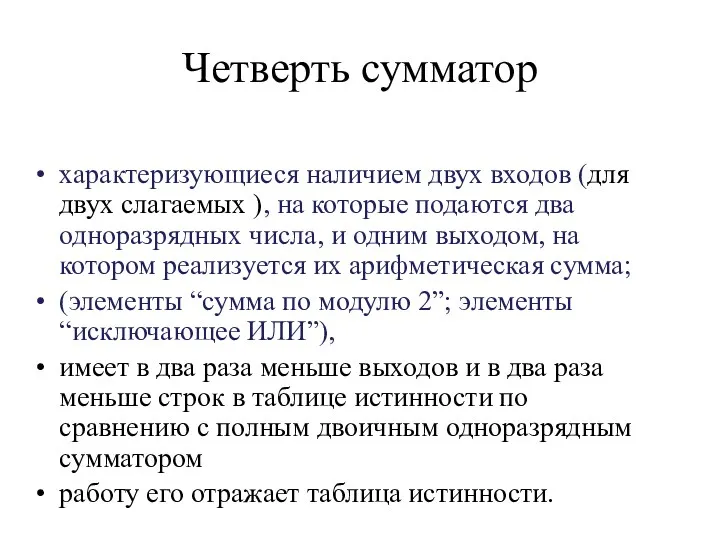 Четверть сумматор

• характеризующиеся наличием двух входов (для двух слагаемых ), на которые подаются два одноразрядных числа, и одним выходом, на котором реализуется их арифметическая сумма;
• (элементы “сумма по модулю 2”; элементы “исключающее ИЛИ”),
• имеет в два раза меньше выходов и в два раза меньше строк в таблице истинности по сравнению с полным двоичным одноразрядным сумматором
• работу его отражает таблица истинности.